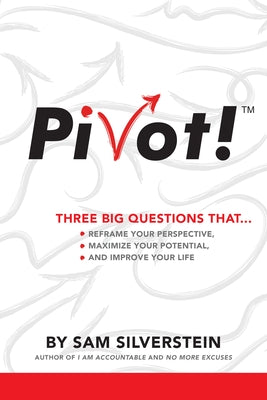 Pivot!™

THREE BIG QUESTIONS THAT...
• REFRAME YOUR PERSPECTIVE,
• MAXIMIZE YOUR POTENTIAL,
• AND IMPROVE YOUR LIFE

BY SAM SILVERSTEIN
AUTHOR OF I AM ACCOUNTABLE AND NO MORE EXCUSES